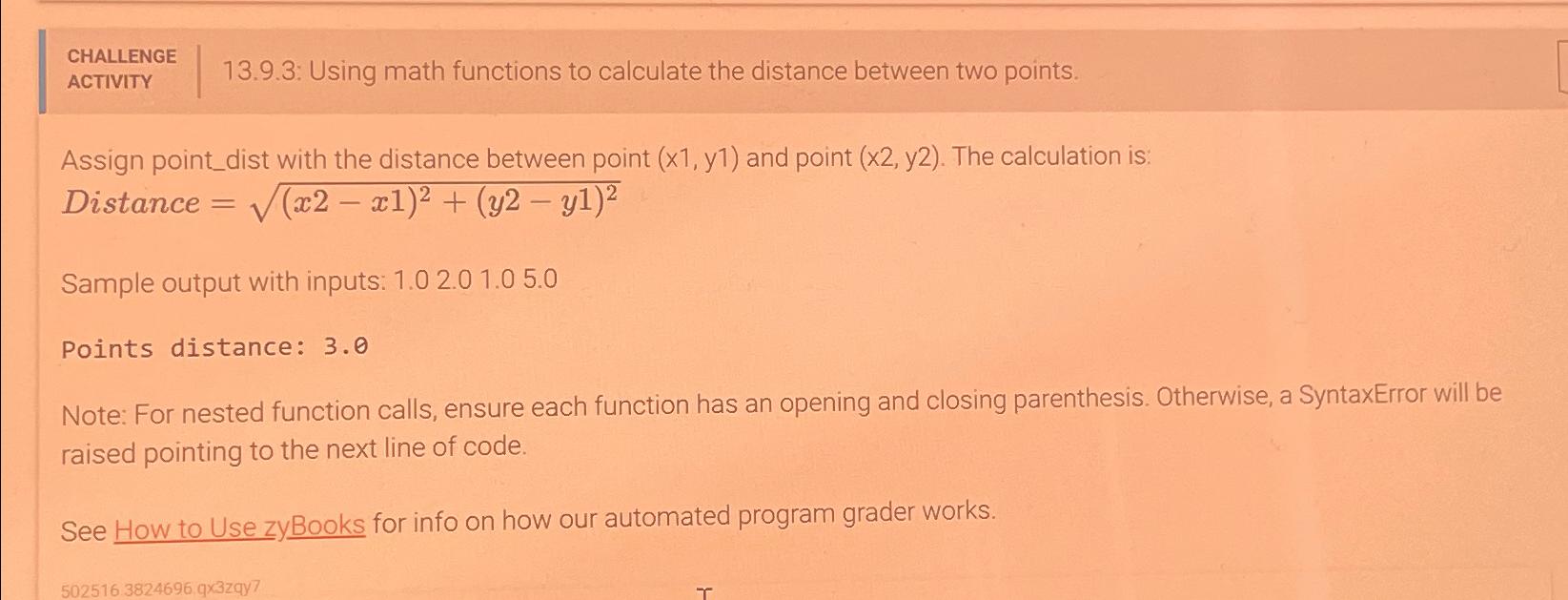 CHALLENGE ACTIVITY

13.9.3: Using math functions to calculate the distance between two points.

Assign point_dist with the distance between point (x1, y1) and point (x2, y2). The calculation is:
$Distance = \sqrt{(x2 - x1)^2 + (y2 - y1)^2}$

Sample output with inputs: 1.0 2.0 1.0 5.0

Points distance: 3.0

Note: For nested function calls, ensure each function has an opening and closing parenthesis. Otherwise, a SyntaxError will be raised pointing to the next line of code.

See How to Use zyBooks for info on how our automated program grader works.

502516.3824696.qx3zqy7